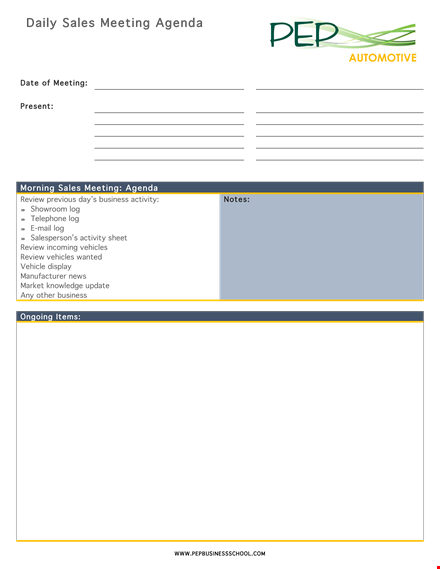 Daily Sales Meeting Agenda

PEP AUTOMOTIVE

Date of Meeting:

Present:

Morning Sales Meeting: Agenda

Review previous day's business activity:
» Showroom log
» Telephone log
» E-mail log
» Salesperson's activity sheet
Review incoming vehicles
Review vehicles wanted
Vehicle display
Manufacturer news
Market knowledge update
Any other business

Notes:

Ongoing Items:

WWW.PEPBUSINESSSCHOOL.COM